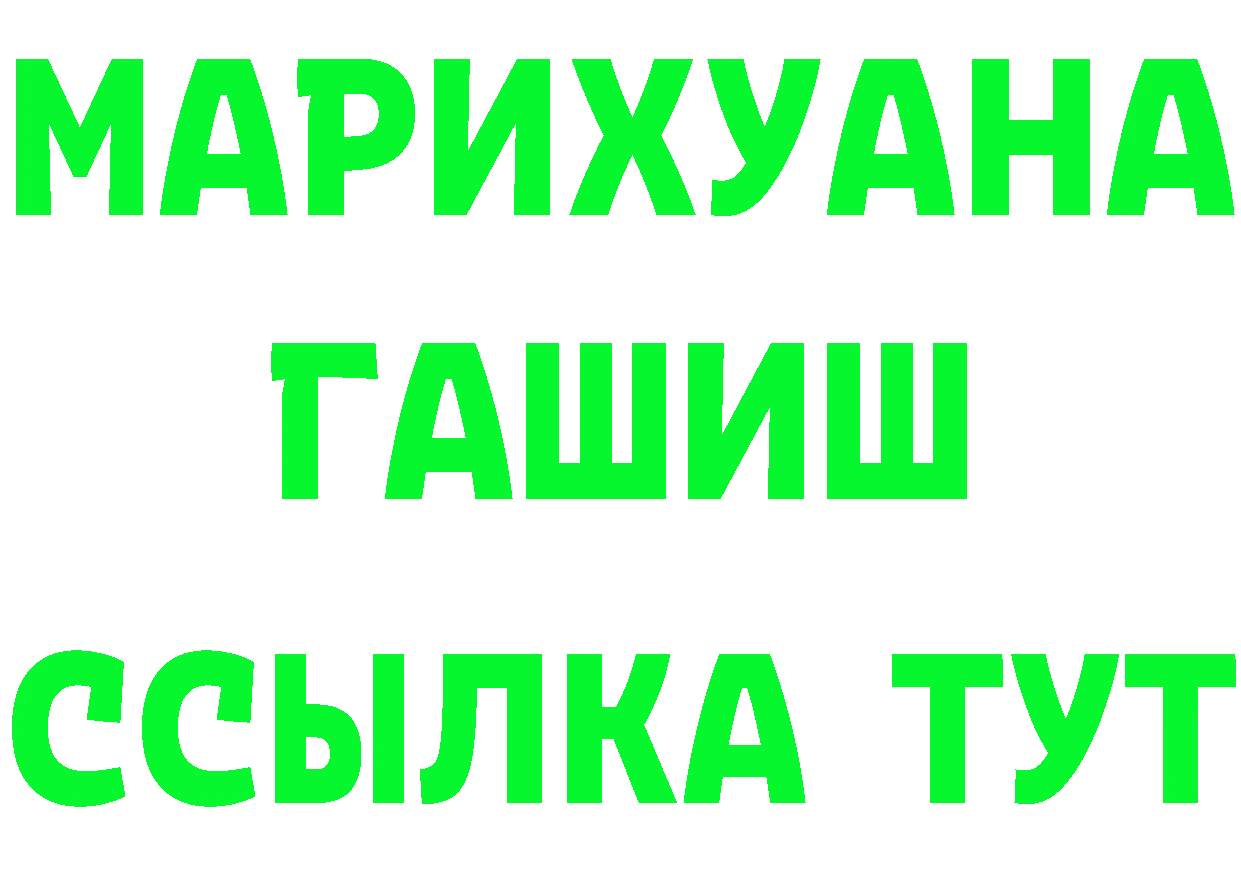 МАРИХУАНА
ГАШИШ
ССЫЛКА ТУТ